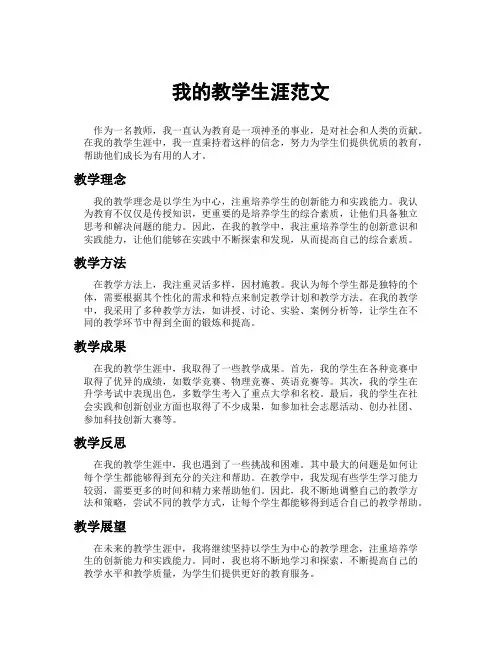 我的教学生涯范文

作为一名教师，我一直认为教育是一项神圣的事业，是对社会和人类的贡献。在我的教学生涯中，我一直秉持着这样的信念，努力为学生们提供优质的教育，帮助他们成长为有用的人才。

教学理念

我的教学理念是以学生为中心，注重培养学生的创新能力和实践能力。我认为教育不仅仅是传授知识，更重要的是培养学生的综合素质，让他们具备独立思考和解决问题的能力。因此，在我的教学中，我注重培养学生的创新意识和实践能力，让他们能够在实践中不断探索和发现，从而提高自己的综合素质。

教学方法

在教学方法上，我注重灵活多样，因材施教。我认为每个学生都是独特的个体，需要根据其个性化的需求和特点来制定教学计划和教学方法。在我的教学中，我采用了多种教学方法，如讲授、讨论、实验、案例分析等，让学生在不同的教学环节中得到全面的锻炼和提高。

教学成果

在我的教学生涯中，我取得了一些教学成果。首先，我的学生在各种竞赛中取得了优异的成绩，如数学竞赛、物理竞赛、英语竞赛等。其次，我的学生在升学考试中表现出色，多数学生考入了重点大学和名校。最后，我的学生在社会实践和创新创业方面也取得了不少成果，如参加社会志愿活动、创办社团、参加科技创新大赛等。

教学反思

在我的教学生涯中，我也遇到了一些挑战和困难。其中最大的问题是如何让每个学生都能够得到充分的关注和帮助。在教学中，我发现有些学生学习能力较弱，需要更多的时间和精力来帮助他们。因此，我不断地调整自己的教学方法和策略，尝试不同的教学方式，让每个学生都能够得到适合自己的教学帮助。

教学展望

在未来的教学生涯中，我将继续坚持以学生为中心的教学理念，注重培养学生的创新能力和实践能力。同时，我也将不断地学习和探索，不断提高自己的教学水平和教学质量，为学生们提供更好的教育服务。